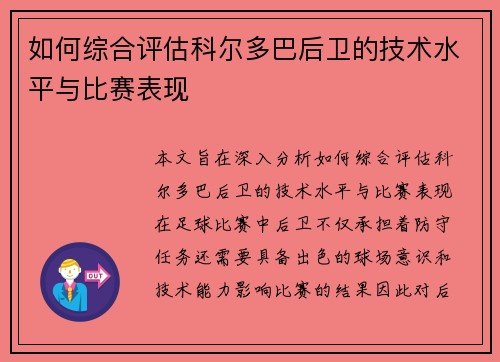 如何综合评估科尔多巴后卫的技术水平与比赛表现

本文旨在深入分析如何综合评估科尔多巴后卫的技术水平与比赛表现在足球比赛中后卫不仅承担着防守任务还需要具备出色的球场意识和技术能力影响比赛的结果因此对后

OUT